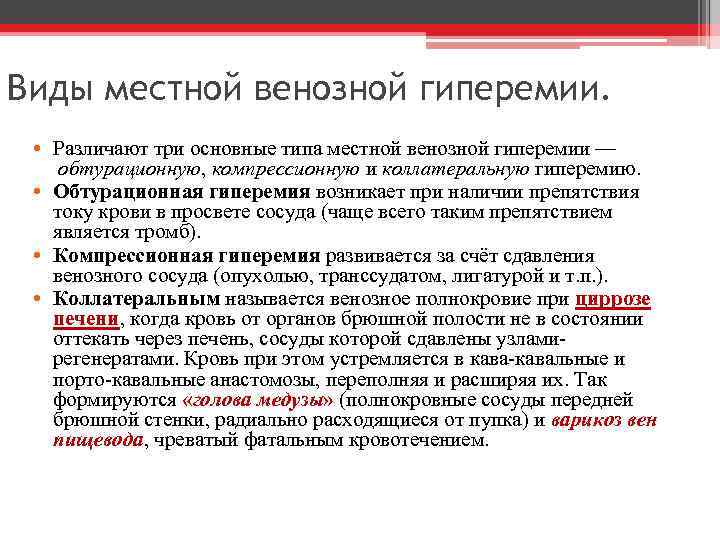 Виды местной венозной гиперемии.

• Различают три основные типа местной венозной гиперемии — обтурационную, компрессионную и коллатеральную гиперемию.
• Обтурационная гиперемия возникает при наличии препятствия току крови в просвете сосуда (чаще всего таким препятствием является тромб).
• Компрессионная гиперемия развивается за счёт сдавления венозного сосуда (опухолью, транссудатом, лигатурой и т.п.).
• Коллатеральным называется венозное полнокровие при циррозе печени, когда кровь от органов брюшной полости не в состоянии оттекать через печень, сосуды которой сдавлены узлами-регенератами. Кровь при этом устремляется в кава-кавальные и порто-кавальные анастомозы, переполняя и расширяя их. Так формируются «голова медузы» (полнокровные сосуды передней брюшной стенки, радиально расходящиеся от пупка) и варикоз вен пищевода, чреватый фатальным кровотечением.